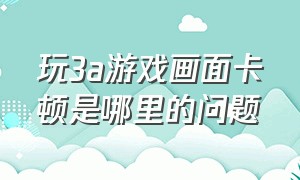 玩3a游戏画面卡顿是哪里的问题